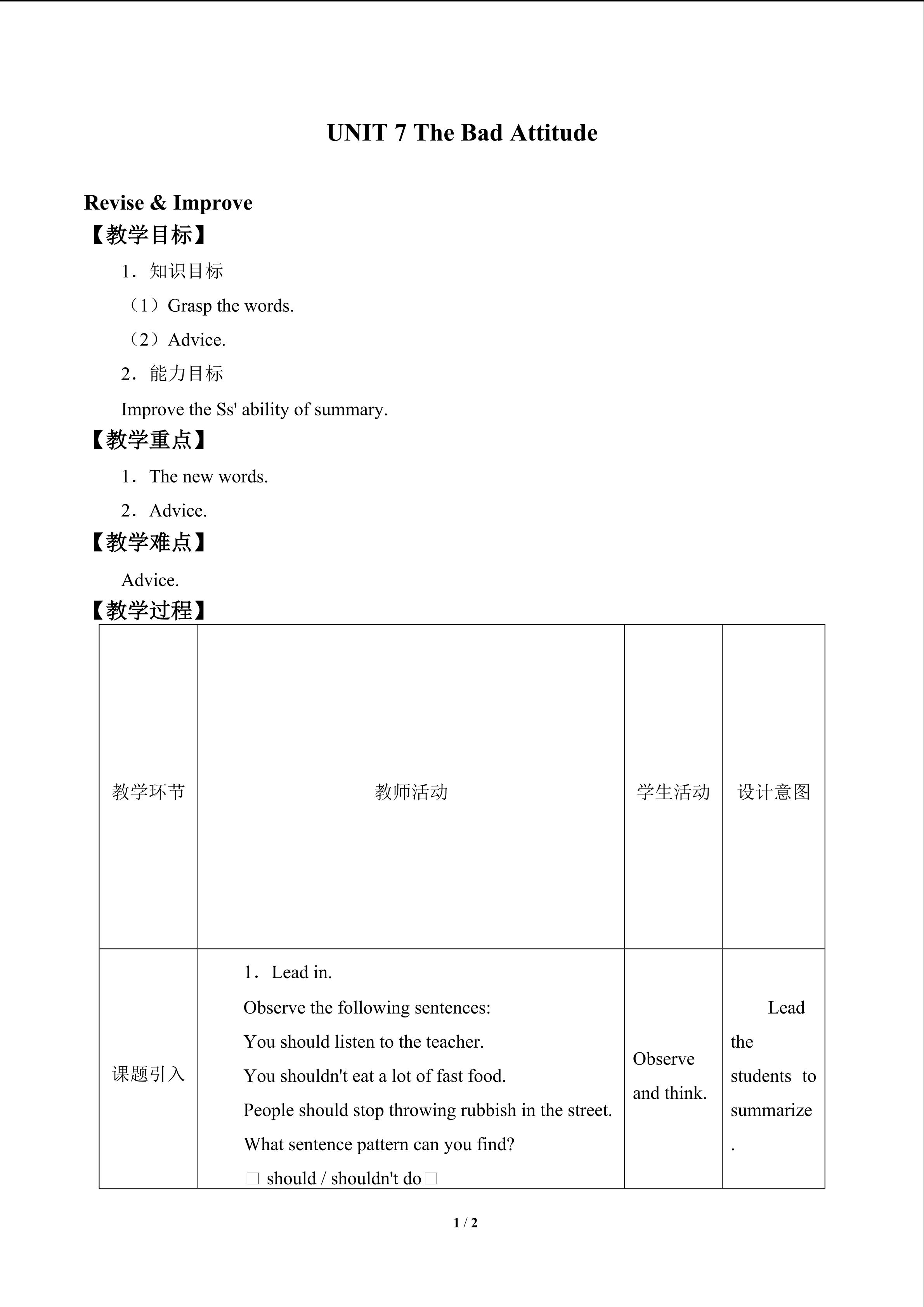 UNIT 7 The Bad Attitude

Revise & Improve

【教学目标】

1.知识目标

(1)Grasp the words.

(2)Advice.

2.能力目标

Improve the Ss' ability of summary.

【教学重点】

1.The new words.

2.Advice.

【教学难点】

Advice.

【教学过程】

| 教学环节 | 教师活动 | 学生活动 | 设计意图 |
|---|---|---|---|
| 课题引入 | 1.Lead in. Observe the following sentences: You should listen to the teacher. You shouldn't eat a lot of fast food. People should stop throwing rubbish in the street. What sentence pattern can you find? ☐ should / shouldn't do☐ | Observe and think. | Lead the students to summarize. |

1 / 2